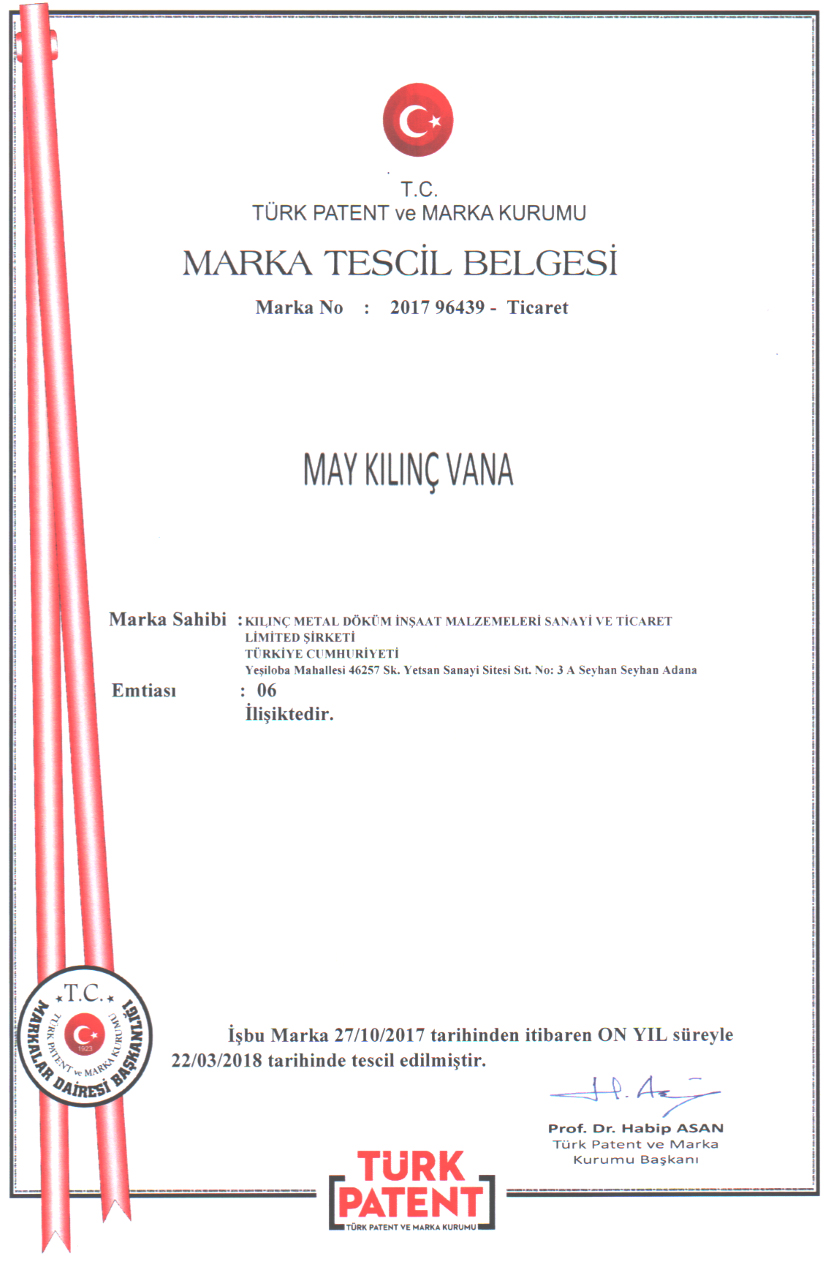 T.C.
TÜRK PATENT ve MARKA KURUMU

MARKA TESCİL BELGESİ

Marka No : 2017 96439 - Ticaret

MAY KILINÇ VANA

Marka Sahibi : KILINÇ METAL DÖKÜM İNŞAAT MALZEMELERİ SANAYİ VE TİCARET LİMİTED ŞİRKETİ
TÜRKİYE CUMHURİYETİ
Yeşiloba Mahallesi 46257 Sk. Yetsan Sanayi Sitesi Sıt. No: 3 A Seyhan Seyhan Adana

Emtiası : 06
İlişiktedir.

T.C.
TÜRK PATENT ve MARKA KURUMU
1923
MARKALAR DAİRESİ BAŞKANLIĞI

İşbu Marka 27/10/2017 tarihinden itibaren ON YIL süreyle 22/03/2018 tarihinde tescil edilmiştir.

Prof. Dr. Habip ASAN
Türk Patent ve Marka Kurumu Başkanı

TÜRK PATENT
TÜRK PATENT VE MARKA KURUMU